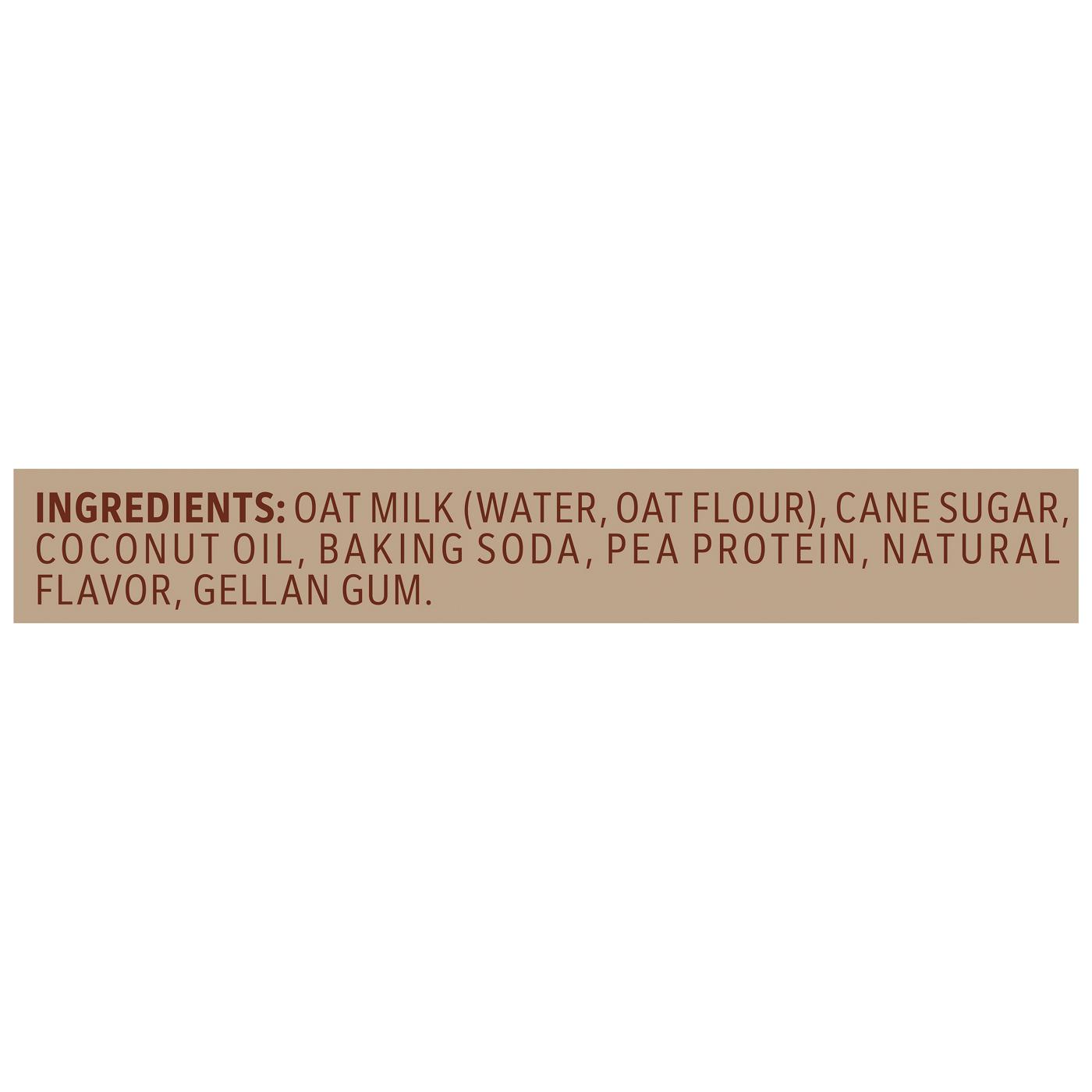 INGREDIENTS: OAT MILK (WATER, OAT FLOUR), CANE SUGAR, COCONUT OIL, BAKING SODA, PEA PROTEIN, NATURAL FLAVOR, GELLAN GUM.